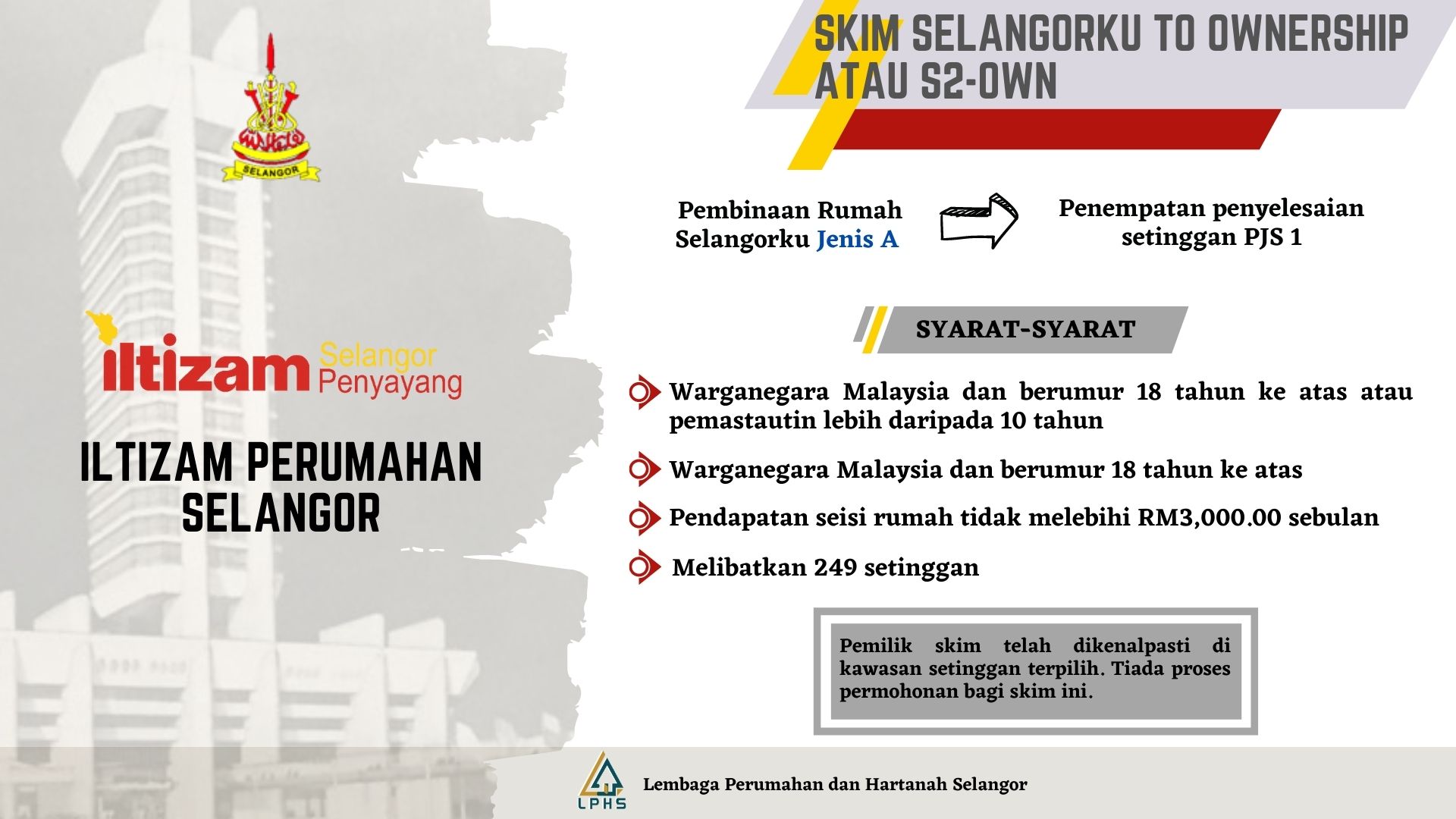 SELANGOR

iltizam Selangor Penyayang

ILTIZAM PERUMAHAN SELANGOR

SKIM SELANGORKU TO OWNERSHIP ATAU S2-OWN

Pembinaan Rumah Selangorku Jenis A

Penempatan penyelesaian setinggan PJS 1

SYARAT-SYARAT

Warganegara Malaysia dan berumur 18 tahun ke atas atau pemastautin lebih daripada 10 tahun

Warganegara Malaysia dan berumur 18 tahun ke atas

Pendapatan seisi rumah tidak melebihi RM3,000.00 sebulan

Melibatkan 249 setinggan

Pemilik skim telah dikenalpasti di kawasan setinggan terpilih. Tiada proses permohonan bagi skim ini.

LPHS

Lembaga Perumahan dan Hartanah Selangor